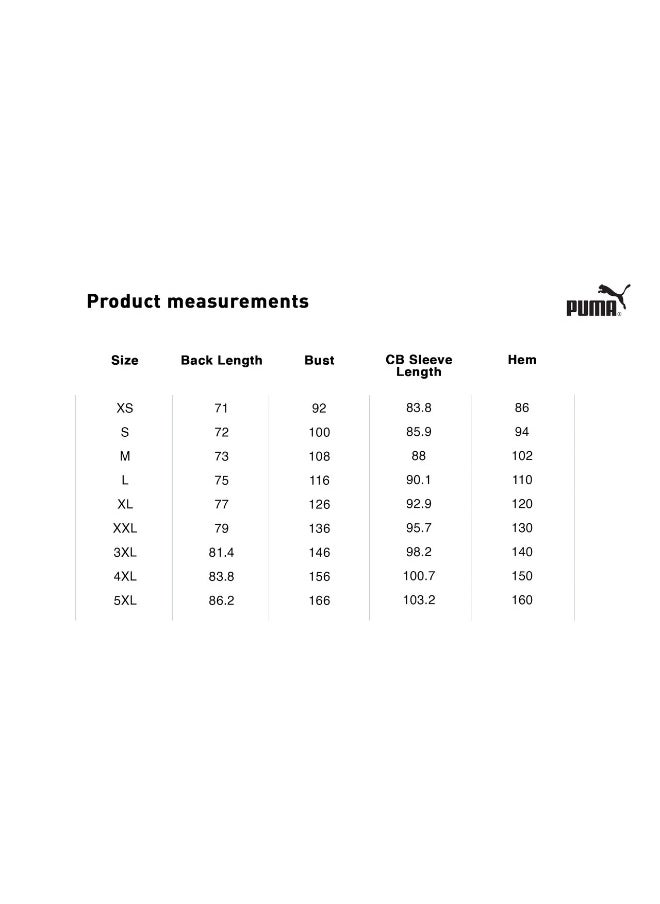 Product measurements

PUMA

| Size | Back Length | Bust | CB Sleeve Length | Hem |
|---|---|---|---|---|
| XS | 71 | 92 | 83.8 | 86 |
| S | 72 | 100 | 85.9 | 94 |
| M | 73 | 108 | 88 | 102 |
| L | 75 | 116 | 90.1 | 110 |
| XL | 77 | 126 | 92.9 | 120 |
| XXL | 79 | 136 | 95.7 | 130 |
| 3XL | 81.4 | 146 | 98.2 | 140 |
| 4XL | 83.8 | 156 | 100.7 | 150 |
| 5XL | 86.2 | 166 | 103.2 | 160 |